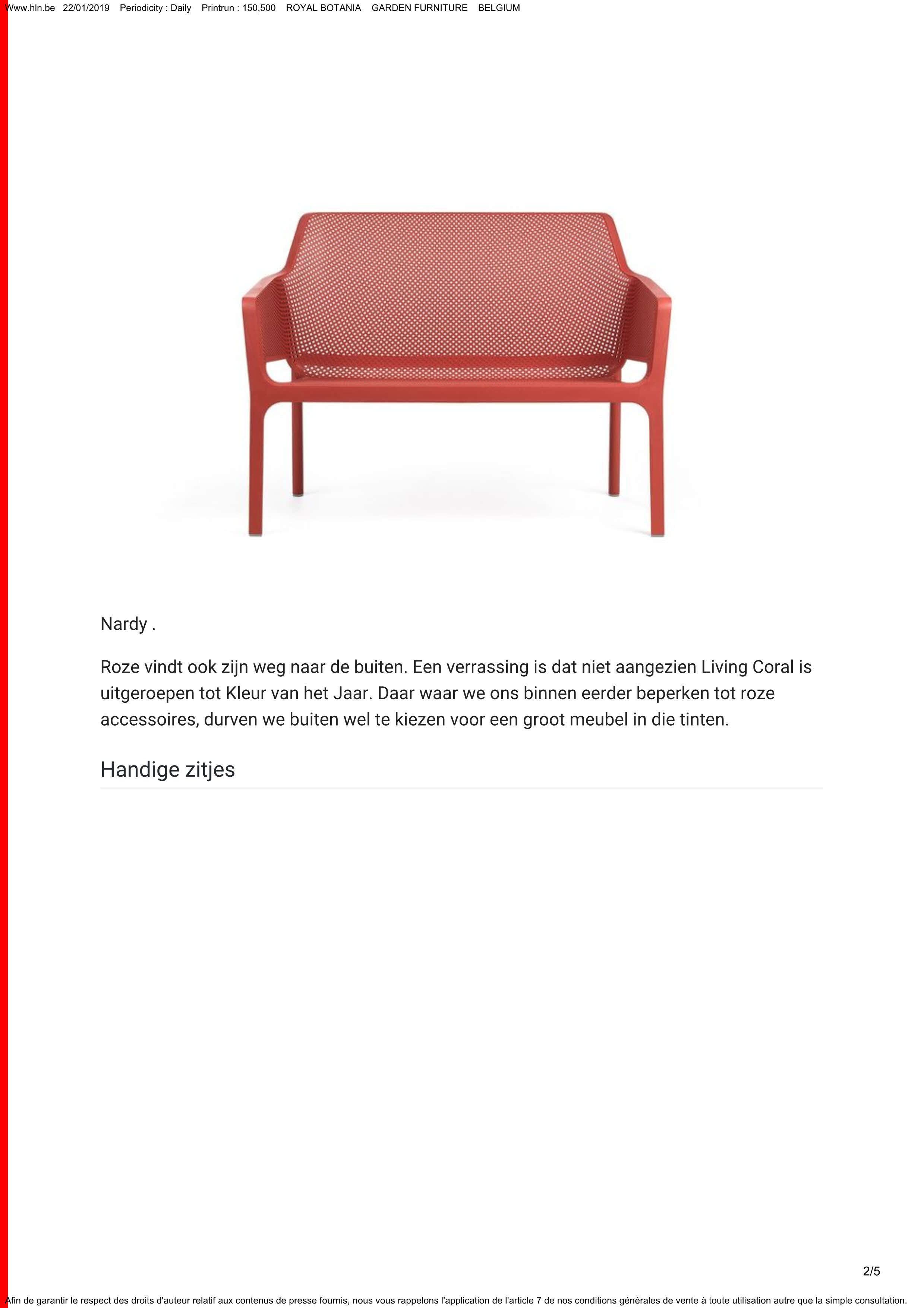 Www.hln.be 22/01/2019 Periodicity : Daily Printrun : 150,500 ROYAL BOTANIA GARDEN FURNITURE BELGIUM

Nardy .

Roze vindt ook zijn weg naar de buiten. Een verrassing is dat niet aangezien Living Coral is uitgeroepen tot Kleur van het Jaar. Daar waar we ons binnen eerder beperken tot roze accessoires, durven we buiten wel te kiezen voor een groot meubel in die tinten.

Handige zitjes

2/5

Afin de garantir le respect des droits d'auteur relatif aux contenus de presse fournis, nous vous rappelons l'application de l'article 7 de nos conditions générales de vente à toute utilisation autre que la simple consultation.